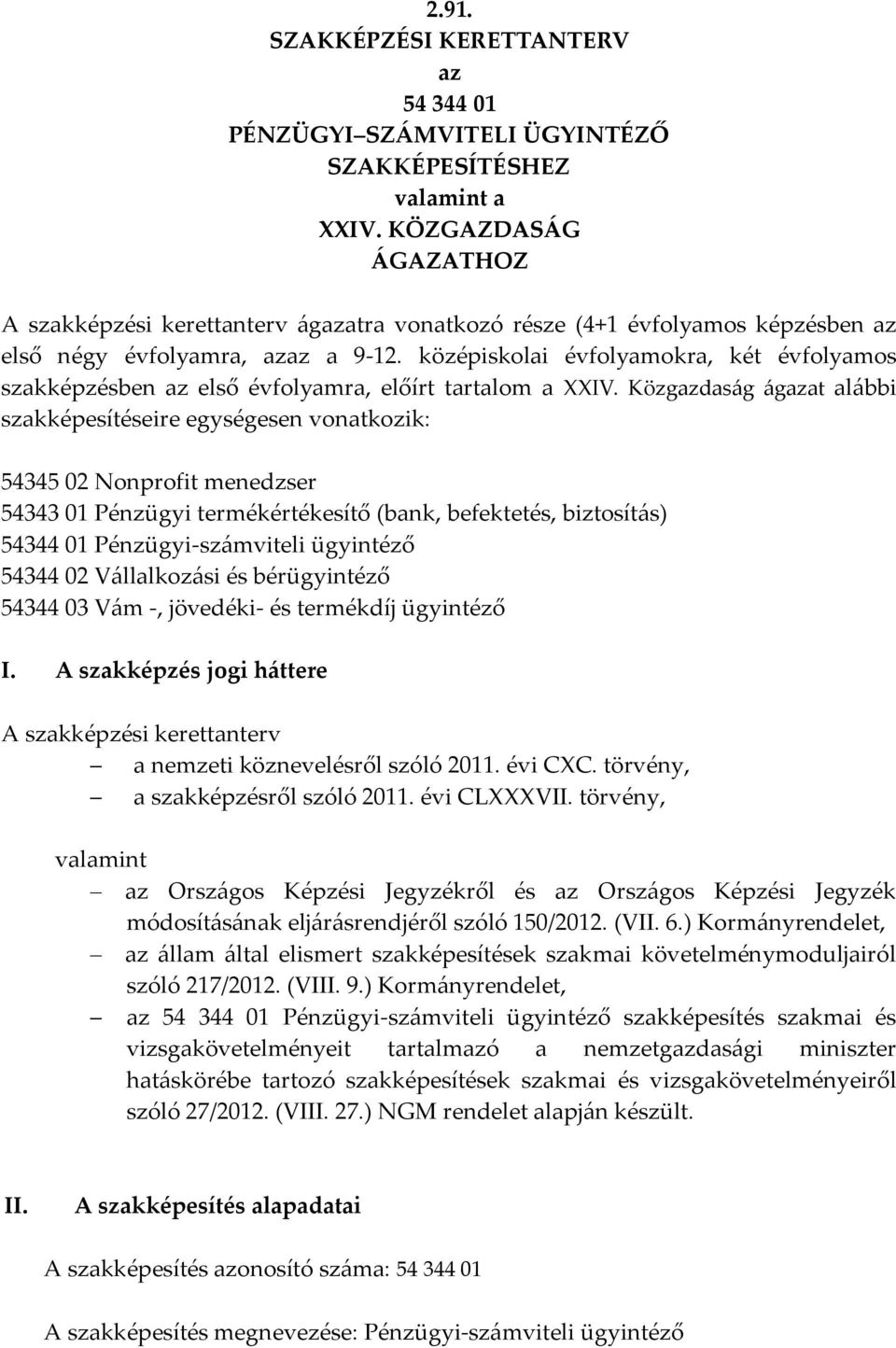 2.91.
SZAKKÉPZÉSI KERETTANTERV
az
54 344 01
PÉNZÜGYI–SZÁMVITELI ÜGYINTÉZŐ
SZAKKÉPESÍTÉSHEZ
valamint a
XXIV. KÖZGAZDASÁG
ÁGAZATHOZ

A szakképzési kerettanterv ágazatra vonatkozó része (4+1 évfolyamos képzésben az első négy évfolyamra, azaz a 9-12. középiskolai évfolyamokra, két évfolyamos szakképzésben az első évfolyamra, előírt tartalom a XXIV. Közgazdaság ágazat alábbi szakképesítéseire egységesen vonatkozik:

54345 02 Nonprofit menedzser
54343 01 Pénzügyi termékértékesítő (bank, befektetés, biztosítás)
54344 01 Pénzügyi-számviteli ügyintéző
54344 02 Vállalkozási és bérügyintéző
54344 03 Vám -, jövedéki- és termékdíj ügyintéző

I. A szakképzés jogi háttere

A szakképzési kerettanterv
– a nemzeti köznevelésről szóló 2011. évi CXC. törvény,
– a szakképzésről szóló 2011. évi CLXXXVII. törvény,

valamint
– az Országos Képzési Jegyzékről és az Országos Képzési Jegyzék módosításának eljárásrendjéről szóló 150/2012. (VII. 6.) Kormányrendelet,
– az állam által elismert szakképesítések szakmai követelménymoduljairól szóló 217/2012. (VIII. 9.) Kormányrendelet,
– az 54 344 01 Pénzügyi-számviteli ügyintéző szakképesítés szakmai és vizsgakövetelményeit tartalmazó a nemzetgazdasági miniszter hatáskörébe tartozó szakképesítések szakmai és vizsgakövetelményeiről szóló 27/2012. (VIII. 27.) NGM rendelet alapján készült.

II. A szakképesítés alapadatai

A szakképesítés azonosító száma: 54 344 01

A szakképesítés megnevezése: Pénzügyi-számviteli ügyintéző